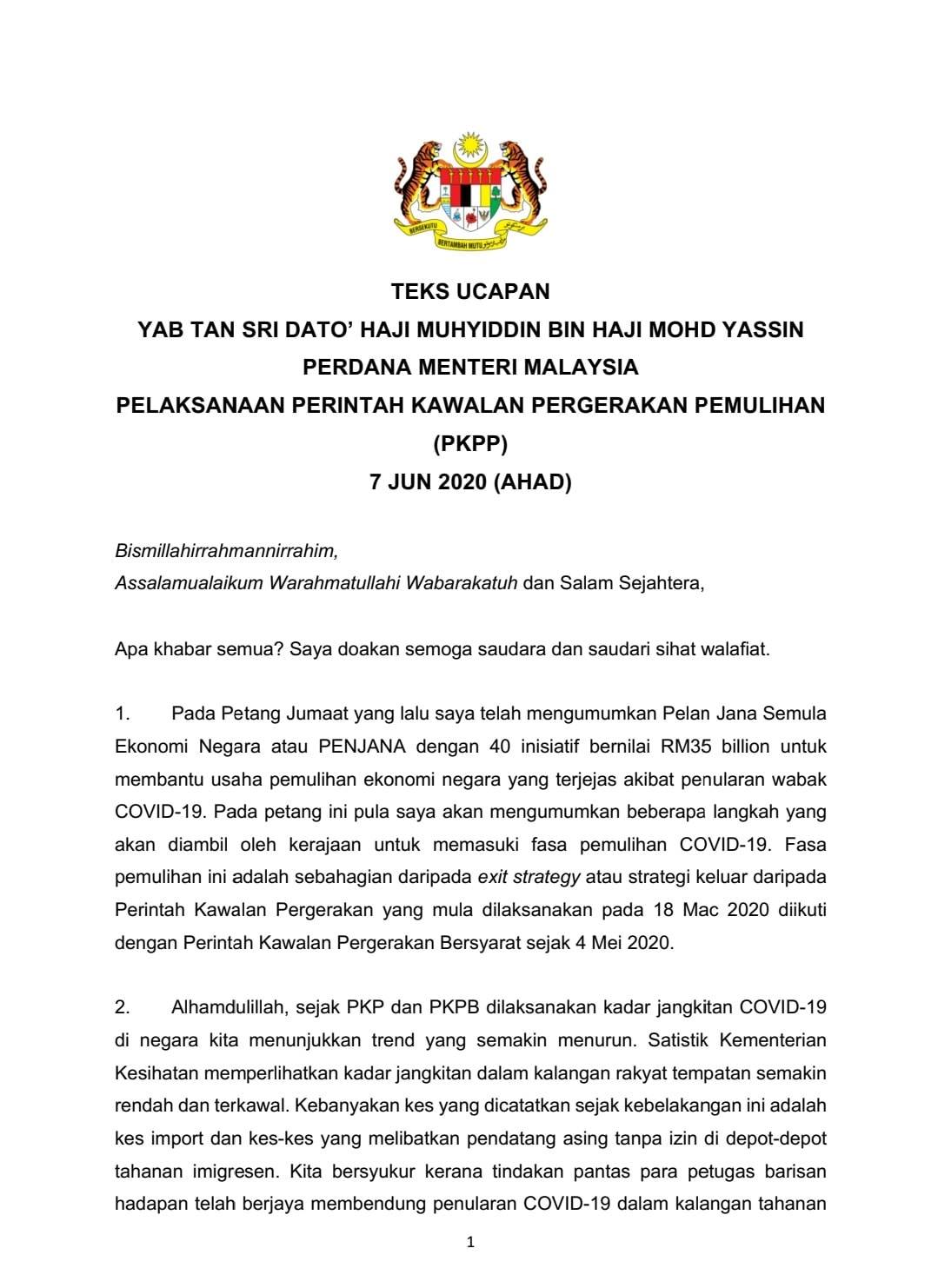 BERSEKUTU BERTAMBAH MUTU

TEKS UCAPAN
YAB TAN SRI DATO' HAJI MUHYIDDIN BIN HAJI MOHD YASSIN
PERDANA MENTERI MALAYSIA
PELAKSANAAN PERINTAH KAWALAN PERGERAKAN PEMULIHAN (PKPP)
7 JUN 2020 (AHAD)

Bismillahirrahmannirrahim,
Assalamualaikum Warahmatullahi Wabarakatuh dan Salam Sejahtera,

Apa khabar semua? Saya doakan semoga saudara dan saudari sihat walafiat.

1. Pada Petang Jumaat yang lalu saya telah mengumumkan Pelan Jana Semula Ekonomi Negara atau PENJANA dengan 40 inisiatif bernilai RM35 billion untuk membantu usaha pemulihan ekonomi negara yang terjejas akibat penularan wabak COVID-19. Pada petang ini pula saya akan mengumumkan beberapa langkah yang akan diambil oleh kerajaan untuk memasuki fasa pemulihan COVID-19. Fasa pemulihan ini adalah sebahagian daripada exit strategy atau strategi keluar daripada Perintah Kawalan Pergerakan yang mula dilaksanakan pada 18 Mac 2020 diikuti dengan Perintah Kawalan Pergerakan Bersyarat sejak 4 Mei 2020.

2. Alhamdulillah, sejak PKP dan PKPB dilaksanakan kadar jangkitan COVID-19 di negara kita menunjukkan trend yang semakin menurun. Satistik Kementerian Kesihatan memperlihatkan kadar jangkitan dalam kalangan rakyat tempatan semakin rendah dan terkawal. Kebanyakan kes yang dicatatkan sejak kebelakangan ini adalah kes import dan kes-kes yang melibatkan pendatang asing tanpa izin di depot-depot tahanan imigresen. Kita bersyukur kerana tindakan pantas para petugas barisan hadapan telah berjaya membendung penularan COVID-19 dalam kalangan tahanan

1